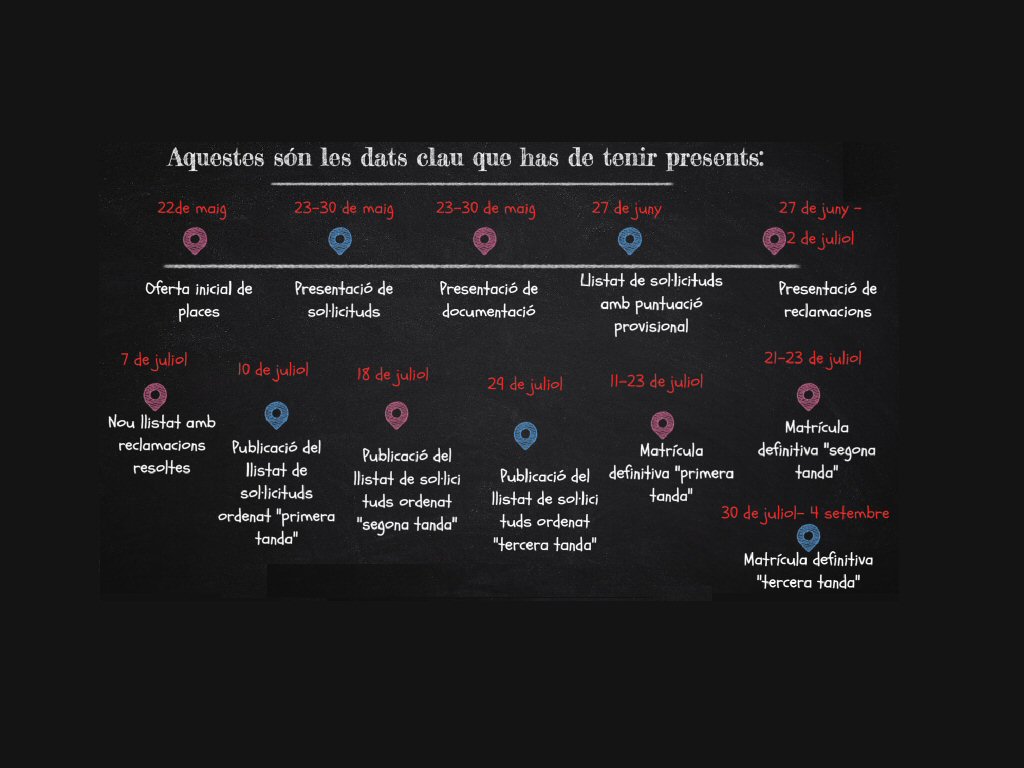 Aquestes són les dats clau que has de tenir presents:

22de maig
Oferta inicial de places

23-30 de maig
Presentació de sol·licituds

23-30 de maig
Presentació de documentació

27 de juny
Llistat de sol·licituds amb puntuació provisional

27 de juny - 2 de juliol
Presentació de reclamacions

7 de juliol
Nou llistat amb reclamacions resoltes

10 de juliol
Publicació del llistat de sol·licituds ordenat "primera tanda"

18 de juliol
Publicació del llistat de sol·lici tuds ordenat "segona tanda"

24 de juliol
Publicació del llistat de sol·lici tuds ordenat "tercera tanda"

11-23 de juliol
Matrícula definitiva "primera tanda"

21-23 de juliol
Matrícula definitiva "segona tanda"

30 de juliol- 4 setembre
Matrícula definitiva "tercera tanda"